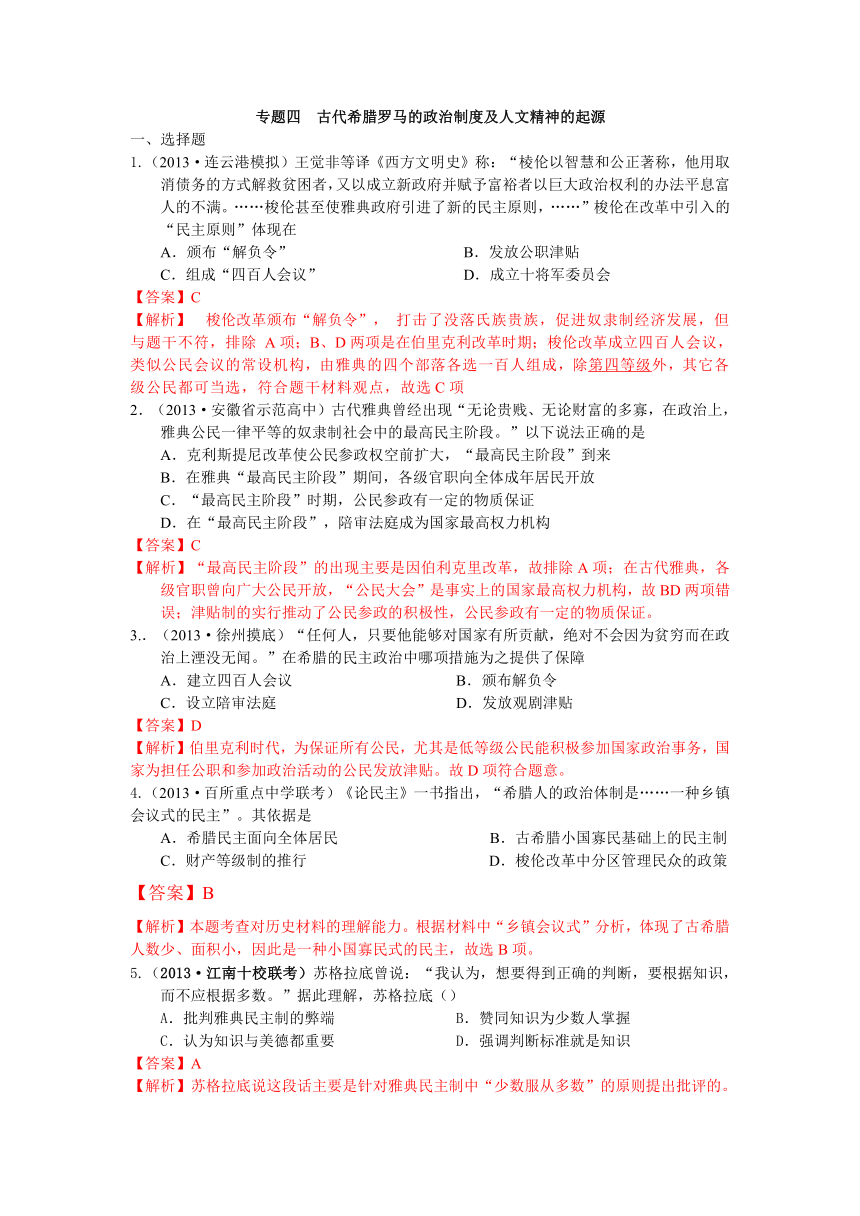 专题四　古代希腊罗马的政治制度及人文精神的起源

一、选择题

1.（2013·连云港模拟）王觉非等译《西方文明史》称：“梭伦以智慧和公正著称，他用取消债务的方式解救贫困者，又以成立新政府并赋予富裕者以巨大政治权利的办法平息富人的不满。……梭伦甚至使雅典政府引进了新的民主原则，……”梭伦在改革中引入的“民主原则”体现在

A．颁布“解负令”　　B．发放公职津贴

C．组成“四百人会议”　　D．成立十将军委员会

【答案】C

【解析】　梭伦改革颁布“解负令”，　打击了没落氏族贵族，促进奴隶制经济发展，但与题干不符，排除　A 项；B、D 两项是在伯里克利改革时期；梭伦改革成立四百人会议，类似公民会议的常设机构，由雅典的四个部落各选一百人组成，除第四等级外，其它各级公民都可当选，符合题干材料观点，故选 C 项

2．（2013·安徽省示范高中）古代雅典曾经出现“无论贵贱、无论财富的多寡，在政治上，雅典公民一律平等的奴隶制社会中的最高民主阶段。”以下说法正确的是

A．克利斯提尼改革使公民参政权空前扩大，“最高民主阶段”到来

B．在雅典“最高民主阶段”期间，各级官职向全体成年居民开放

C．“最高民主阶段”时期，公民参政有一定的物质保证

D．在“最高民主阶段”，陪审法庭成为国家最高权力机构

【答案】C

【解析】“最高民主阶段”的出现主要是因伯利克里改革，故排除 A 项；在古代雅典，各级官职曾向广大公民开放，“公民大会”是事实上的国家最高权力机构，故 BD 两项错误；津贴制的实行推动了公民参政的积极性，公民参政有一定的物质保证。

3..（2013·徐州摸底）“任何人，只要他能够对国家有所贡献，绝对不会因为贫穷而在政治上湮没无闻。”在希腊的民主政治中哪项措施为之提供了保障

A．建立四百人会议　　B．颁布解负令

C．设立陪审法庭　　D．发放观剧津贴

【答案】D

【解析】伯里克利时代，为保证所有公民，尤其是低等级公民能积极参加国家政治事务，国家为担任公职和参加政治活动的公民发放津贴。故 D 项符合题意。

4.（2013·百所重点中学联考）《论民主》一书指出，“希腊人的政治体制是……一种乡镇会议式的民主”。其依据是

A．希腊民主面向全体居民　　B．古希腊小国寡民基础上的民主制

C．财产等级制的推行　　D．梭伦改革中分区管理民众的政策

【答案】B

【解析】本题考查对历史材料的理解能力。根据材料中“乡镇会议式”分析，体现了古希腊人数少、面积小，因此是一种小国寡民式的民主，故选 B 项。

5.（2013·江南十校联考）苏格拉底曾说：“我认为，想要得到正确的判断，要根据知识，而不应根据多数。”据此理解，苏格拉底（）

A．批判雅典民主制的弊端　　B．赞同知识为少数人掌握

C．认为知识与美德都重要　　D．强调判断标准就是知识

【答案】A

【解析】苏格拉底说这段话主要是针对雅典民主制中“少数服从多数”的原则提出批评的。